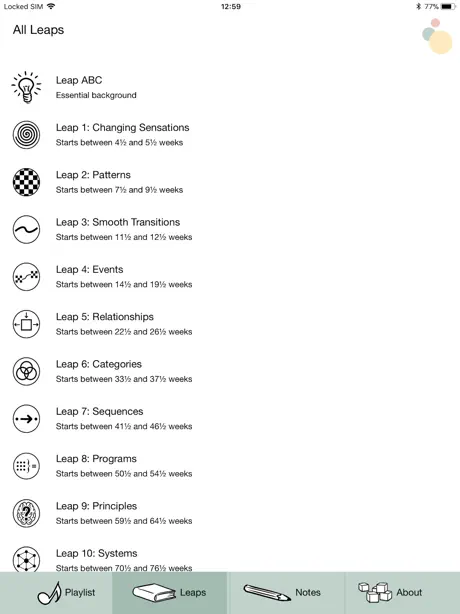 Locked SIM 12:59 77%

All Leaps

Leap ABC
Essential background

Leap 1: Changing Sensations
Starts between 4½ and 5½ weeks

Leap 2: Patterns
Starts between 7½ and 9½ weeks

Leap 3: Smooth Transitions
Starts between 11½ and 12½ weeks

Leap 4: Events
Starts between 14½ and 19½ weeks

Leap 5: Relationships
Starts between 22½ and 26½ weeks

Leap 6: Categories
Starts between 33½ and 37½ weeks

Leap 7: Sequences
Starts between 41½ and 46½ weeks

Leap 8: Programs
Starts between 50½ and 54½ weeks

Leap 9: Principles
Starts between 59½ and 64½ weeks

Leap 10: Systems
Starts between 70½ and 76½ weeks

Playlist
Leaps
Notes
About